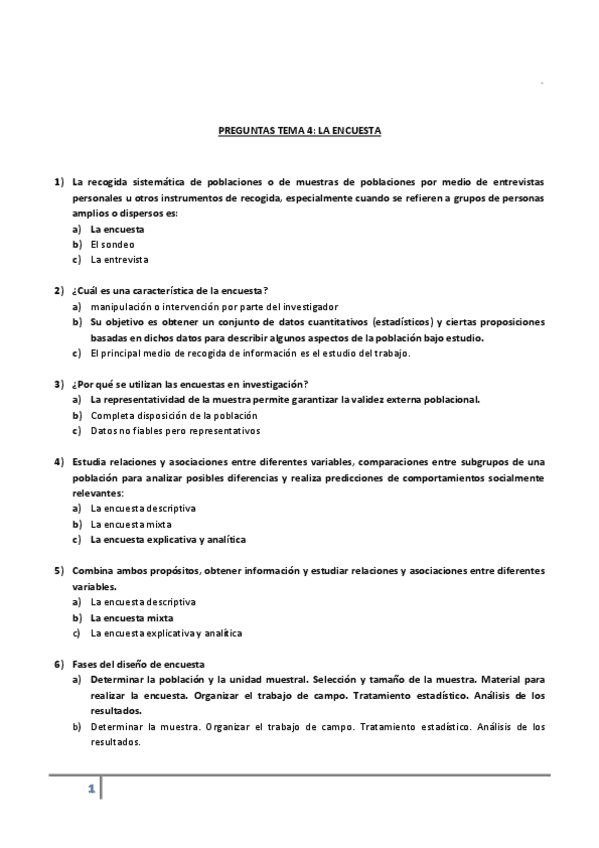 PREGUNTAS TEMA 4: LA ENCUESTA

1) La recogida sistemática de poblaciones o de muestras de poblaciones por medio de entrevistas personales u otros instrumentos de recogida, especialmente cuando se refieren a grupos de personas amplios o dispersos es:
a) La encuesta
b) El sondeo
c) La entrevista

2) ¿Cuál es una característica de la encuesta?
a) manipulación o intervención por parte del investigador
b) Su objetivo es obtener un conjunto de datos cuantitativos (estadísticos) y ciertas proposiciones basadas en dichos datos para describir algunos aspectos de la población bajo estudio.
c) El principal medio de recogida de información es el estudio del trabajo.

3) ¿Por qué se utilizan las encuestas en investigación?
a) La representatividad de la muestra permite garantizar la validez externa poblacional.
b) Completa disposición de la población
c) Datos no fiables pero representativos

4) Estudia relaciones y asociaciones entre diferentes variables, comparaciones entre subgrupos de una población para analizar posibles diferencias y realiza predicciones de comportamientos socialmente relevantes:
a) La encuesta descriptiva
b) La encuesta mixta
c) La encuesta explicativa y analítica

5) Combina ambos propósitos, obtener información y estudiar relaciones y asociaciones entre diferentes variables.
a) La encuesta descriptiva
b) La encuesta mixta
c) La encuesta explicativa y analítica

6) Fases del diseño de encuesta
a) Determinar la población y la unidad muestral. Selección y tamaño de la muestra. Material para realizar la encuesta. Organizar el trabajo de campo. Tratamiento estadístico. Análisis de los resultados.
b) Determinar la muestra. Organizar el trabajo de campo. Tratamiento estadístico. Análisis de los resultados.

1